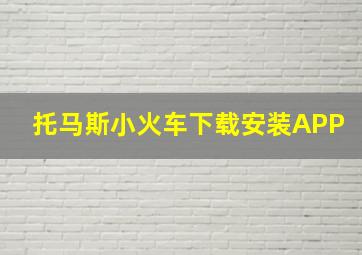 托马斯小火车下载安装APP